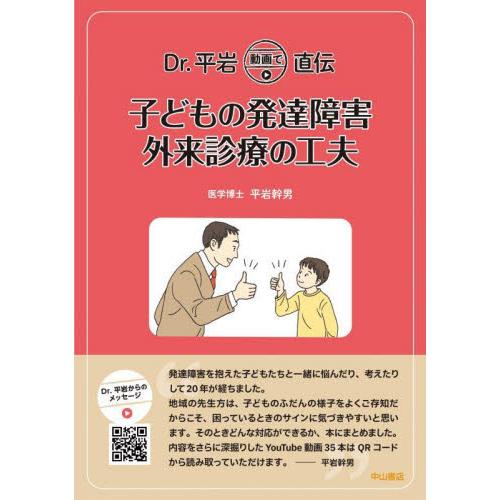 Dr. 平岩 動画で 直伝

子どもの発達障害
外来診療の工夫

医学博士 平岩幹男

Dr. 平岩からのメッセージ

発達障害を抱えた子どもたちと一緒に悩んだり、考えたりして20年が経ちました。
地域の先生方は、子どものふだんの様子をよくご存知だからこそ、困っているときのサインに気づきやすいと思います。そのときどんな対応ができるか、本にまとめました。
内容をさらに深掘りした YouTube 動画 35 本は QR コードから読み取っていただけます。 —— 平岩幹男

中山書店